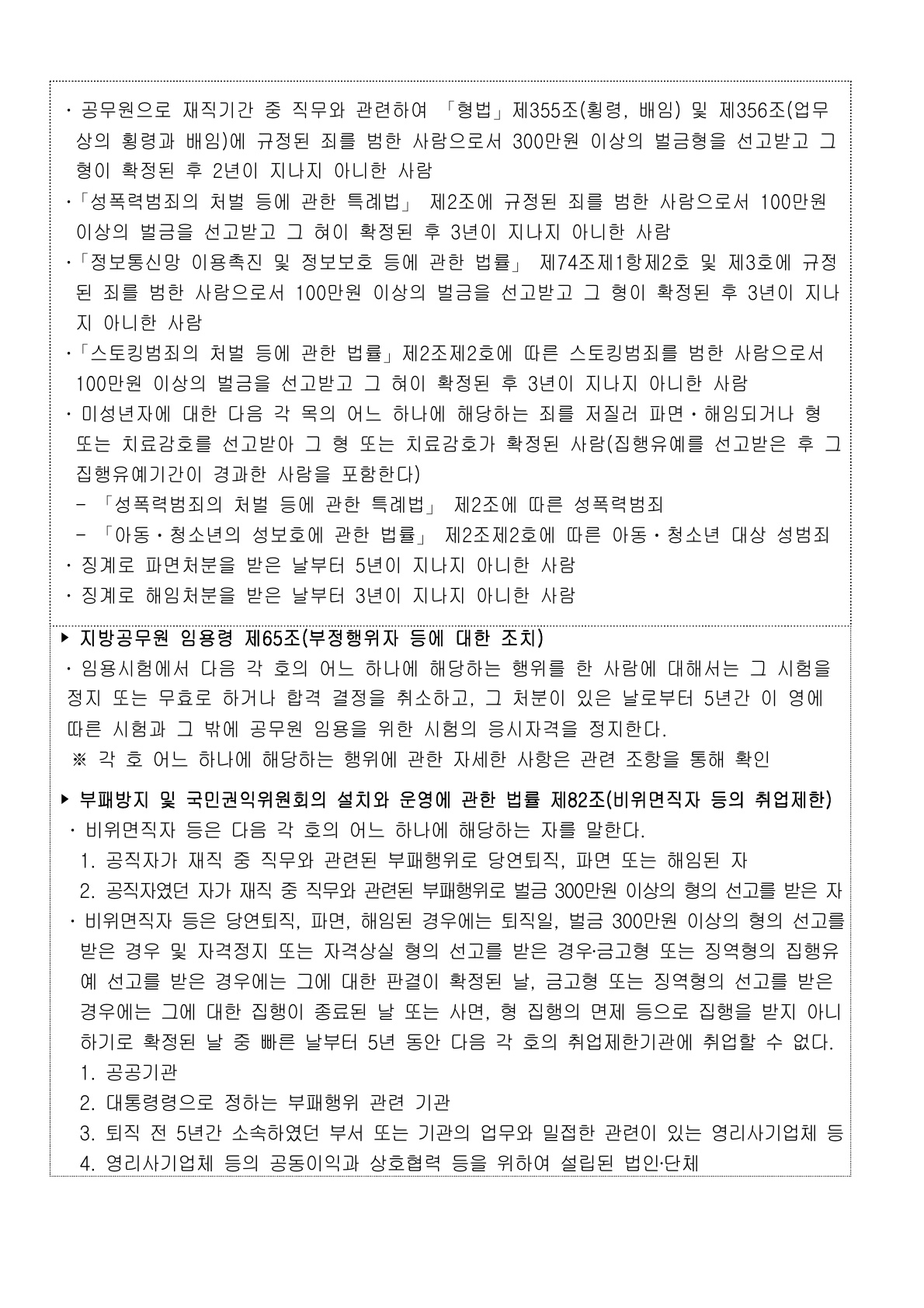 · 공무원으로 재직기간 중 직무와 관련하여 「형법」제355조(횡령, 배임) 및 제356조(업무상의 횡령과 배임)에 규정된 죄를 범한 사람으로서 300만원 이상의 벌금형을 선고받고 그 형이 확정된 후 2년이 지나지 아니한 사람
·「성폭력범죄의 처벌 등에 관한 특례법」 제2조에 규정된 죄를 범한 사람으로서 100만원 이상의 벌금을 선고받고 그 혀이 확정된 후 3년이 지나지 아니한 사람
·「정보통신망 이용촉진 및 정보보호 등에 관한 법률」 제74조제1항제2호 및 제3호에 규정된 죄를 범한 사람으로서 100만원 이상의 벌금을 선고받고 그 형이 확정된 후 3년이 지나지 아니한 사람
·「스토킹범죄의 처벌 등에 관한 법률」제2조제2호에 따른 스토킹범죄를 범한 사람으로서 100만원 이상의 벌금을 선고받고 그 혀이 확정된 후 3년이 지나지 아니한 사람
· 미성년자에 대한 다음 각 목의 어느 하나에 해당하는 죄를 저질러 파면·해임되거나 형 또는 치료감호를 선고받아 그 형 또는 치료감호가 확정된 사람(집행유예를 선고받은 후 그 집행유예기간이 경과한 사람을 포함한다)
- 「성폭력범죄의 처벌 등에 관한 특례법」 제2조에 따른 성폭력범죄
- 「아동·청소년의 성보호에 관한 법률」 제2조제2호에 따른 아동·청소년 대상 성범죄
· 징계로 파면처분을 받은 날부터 5년이 지나지 아니한 사람
· 징계로 해임처분을 받은 날부터 3년이 지나지 아니한 사람

▶ 지방공무원 임용령 제65조(부정행위자 등에 대한 조치)
· 임용시험에서 다음 각 호의 어느 하나에 해당하는 행위를 한 사람에 대해서는 그 시험을 정지 또는 무효로 하거나 합격 결정을 취소하고, 그 처분이 있은 날로부터 5년간 이 영에 따른 시험과 그 밖에 공무원 임용을 위한 시험의 응시자격을 정지한다.
※ 각 호 어느 하나에 해당하는 행위에 관한 자세한 사항은 관련 조항을 통해 확인

▶ 부패방지 및 국민권익위원회의 설치와 운영에 관한 법률 제82조(비위면직자 등의 취업제한)
· 비위면직자 등은 다음 각 호의 어느 하나에 해당하는 자를 말한다.
1. 공직자가 재직 중 직무와 관련된 부패행위로 당연퇴직, 파면 또는 해임된 자
2. 공직자였던 자가 재직 중 직무와 관련된 부패행위로 벌금 300만원 이상의 형의 선고를 받은 자
· 비위면직자 등은 당연퇴직, 파면, 해임된 경우에는 퇴직일, 벌금 300만원 이상의 형의 선고를 받은 경우 및 자격정지 또는 자격상실 형의 선고를 받은 경우·금고형 또는 징역형의 집행유예 선고를 받은 경우에는 그에 대한 판결이 확정된 날, 금고형 또는 징역형의 선고를 받은 경우에는 그에 대한 집행이 종료된 날 또는 사면, 형 집행의 면제 등으로 집행을 받지 아니하기로 확정된 날 중 빠른 날부터 5년 동안 다음 각 호의 취업제한기관에 취업할 수 없다.
1. 공공기관
2. 대통령령으로 정하는 부패행위 관련 기관
3. 퇴직 전 5년간 소속하였던 부서 또는 기관의 업무와 밀접한 관련이 있는 영리사기업체 등
4. 영리사기업체 등의 공동이익과 상호협력 등을 위하여 설립된 법인·단체